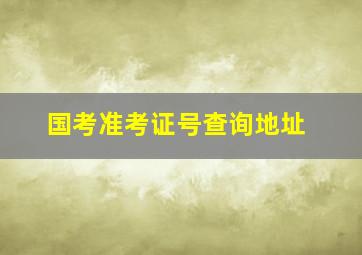 国考准考证号查询地址